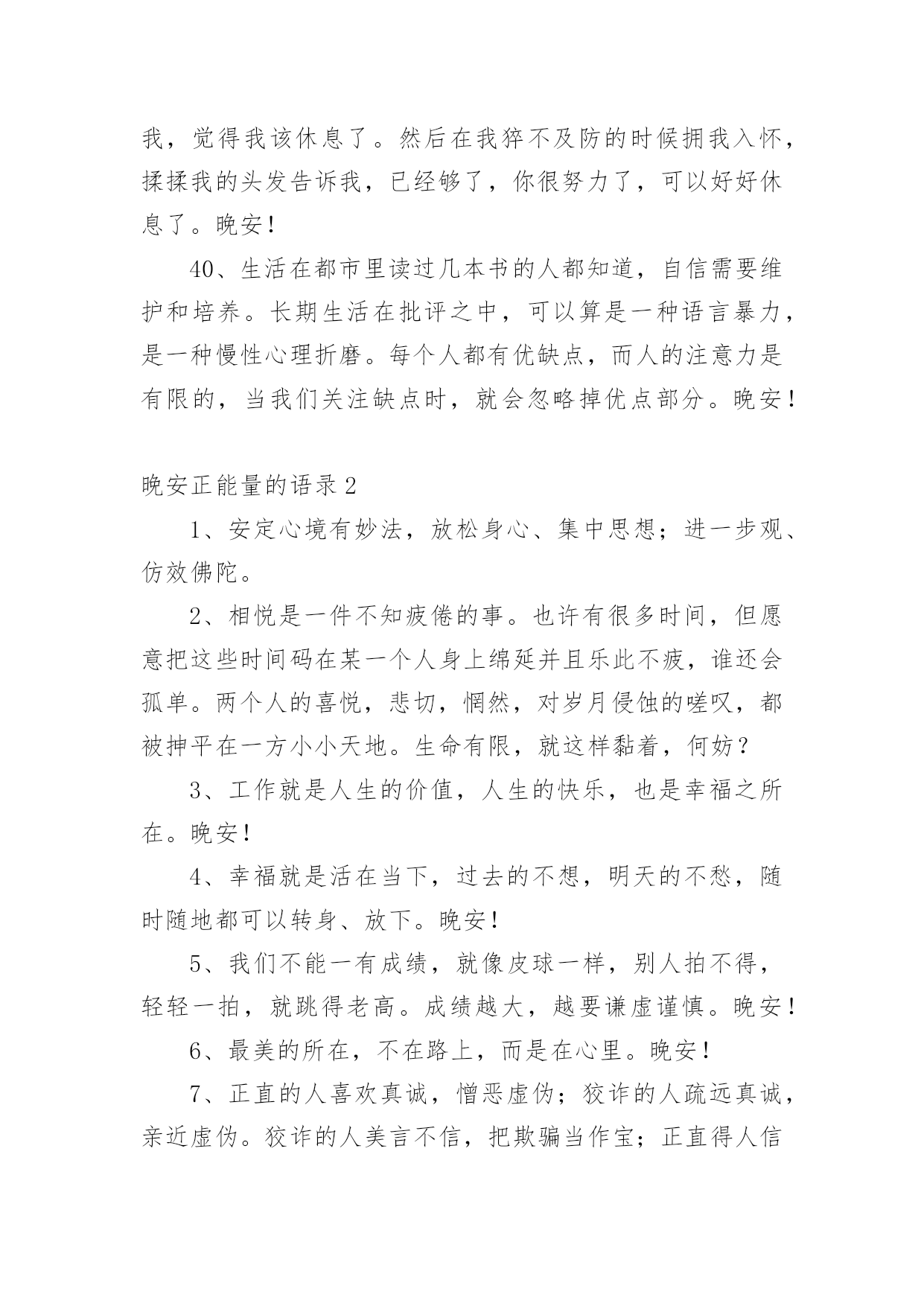 我，觉得我该休息了。然后在我猝不及防的时候拥我入怀，揉揉我的头发告诉我，已经够了，你很努力了，可以好好休息了。晚安！

40、生活在都市里读过几本书的人都知道，自信需要维护和培养。长期生活在批评之中，可以算是一种语言暴力，是一种慢性心理折磨。每个人都有优缺点，而人的注意力是有限的，当我们关注缺点时，就会忽略掉优点部分。晚安！

晚安正能量的语录2

1、安定心境有妙法，放松身心、集中思想；进一步观、仿效佛陀。

2、相悦是一件不知疲倦的事。也许有很多时间，但愿意把这些时间码在某一个人身上绵延并且乐此不疲，谁还会孤单。两个人的喜悦，悲切，惘然，对岁月侵蚀的嗟叹，都被抻平在一方小小天地。生命有限，就这样黏着，何妨？

3、工作就是人生的价值，人生的快乐，也是幸福之所在。晚安！

4、幸福就是活在当下，过去的不想，明天的不愁，随时随地都可以转身、放下。晚安！

5、我们不能一有成绩，就像皮球一样，别人拍不得，轻轻一拍，就跳得老高。成绩越大，越要谦虚谨慎。晚安！

6、最美的所在，不在路上，而是在心里。晚安！

7、正直的人喜欢真诚，憎恶虚伪；狡诈的人疏远真诚，亲近虚伪。狡诈的人美言不信，把欺骗当作宝；正直得人信